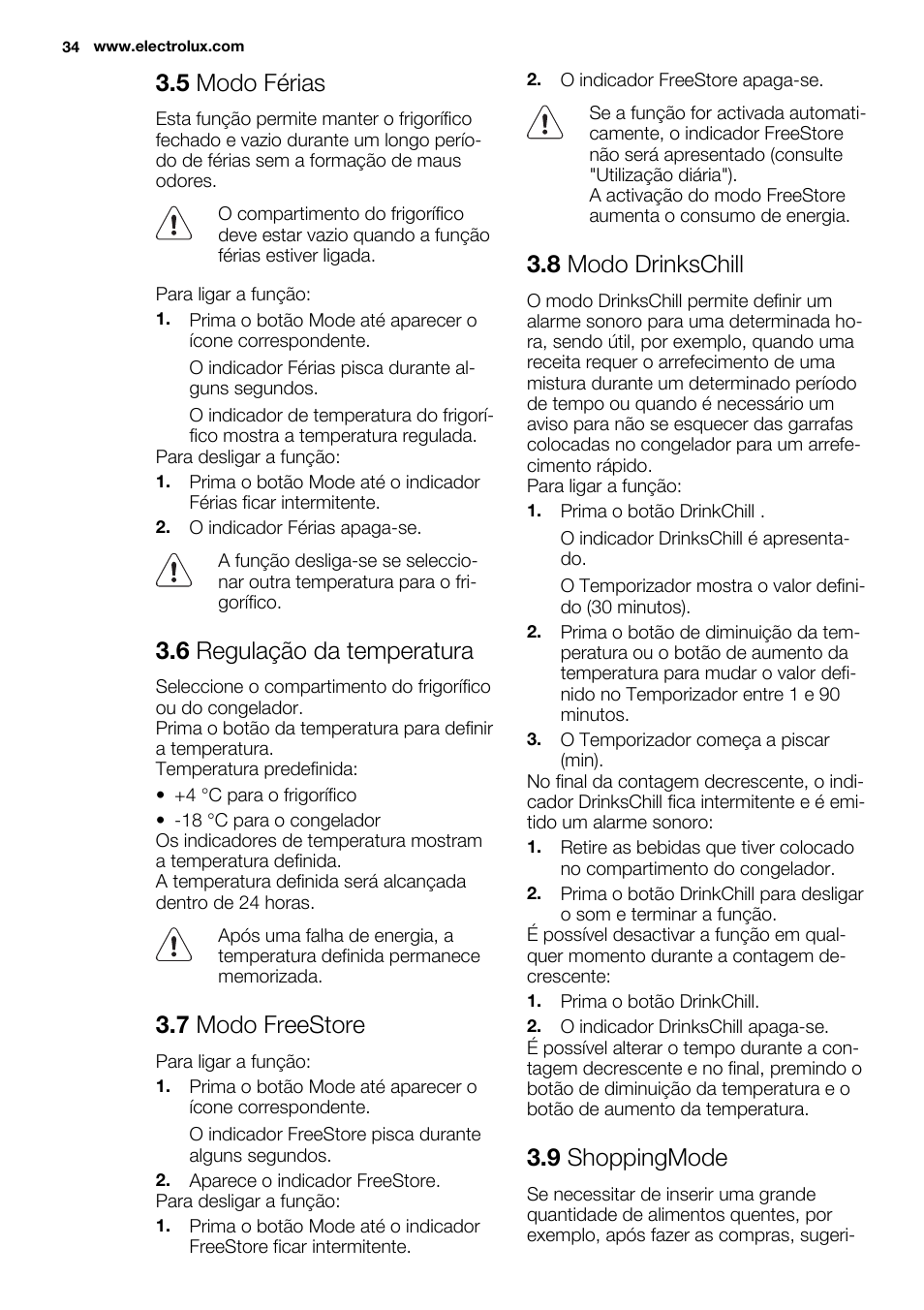 34 www.electrolux.com

3.5 Modo Férias

Esta função permite manter o frigorífico fechado e vazio durante um longo período de férias sem a formação de maus odores.

O compartimento do frigorífico deve estar vazio quando a função férias estiver ligada.

Para ligar a função:

1. Prima o botão Mode até aparecer o ícone correspondente.

O indicador Férias pisca durante alguns segundos.

O indicador de temperatura do frigorífico mostra a temperatura regulada.

Para desligar a função:

1. Prima o botão Mode até o indicador Férias ficar intermitente.

2. O indicador Férias apaga-se.

A função desliga-se se seleccionar outra temperatura para o frigorífico.

3.6 Regulação da temperatura

Seleccione o compartimento do frigorífico ou do congelador.
Prima o botão da temperatura para definir a temperatura.
Temperatura predefinida:

• +4 °C para o frigorífico

• -18 °C para o congelador

Os indicadores de temperatura mostram a temperatura definida.
A temperatura definida será alcançada dentro de 24 horas.

Após uma falha de energia, a temperatura definida permanece memorizada.

3.7 Modo FreeStore

Para ligar a função:

1. Prima o botão Mode até aparecer o ícone correspondente.

O indicador FreeStore pisca durante alguns segundos.

2. Aparece o indicador FreeStore.

Para desligar a função:

1. Prima o botão Mode até o indicador FreeStore ficar intermitente.

2. O indicador FreeStore apaga-se.

Se a função for activada automaticamente, o indicador FreeStore não será apresentado (consulte "Utilização diária").
A activação do modo FreeStore aumenta o consumo de energia.

3.8 Modo DrinksChill

O modo DrinksChill permite definir um alarme sonoro para uma determinada hora, sendo útil, por exemplo, quando uma receita requer o arrefecimento de uma mistura durante um determinado período de tempo ou quando é necessário um aviso para não se esquecer das garrafas colocadas no congelador para um arrefecimento rápido.
Para ligar a função:

1. Prima o botão DrinkChill .

O indicador DrinksChill é apresentado.

O Temporizador mostra o valor definido (30 minutos).

2. Prima o botão de diminuição da temperatura ou o botão de aumento da temperatura para mudar o valor definido no Temporizador entre 1 e 90 minutos.

3. O Temporizador começa a piscar (min).

No final da contagem decrescente, o indicador DrinksChill fica intermitente e é emitido um alarme sonoro:

1. Retire as bebidas que tiver colocado no compartimento do congelador.

2. Prima o botão DrinkChill para desligar o som e terminar a função.

É possível desactivar a função em qualquer momento durante a contagem decrescente:

1. Prima o botão DrinkChill.

2. O indicador DrinksChill apaga-se.

É possível alterar o tempo durante a contagem decrescente e no final, premindo o botão de diminuição da temperatura e o botão de aumento da temperatura.

3.9 ShoppingMode

Se necessitar de inserir uma grande quantidade de alimentos quentes, por exemplo, após fazer as compras, sugeri-